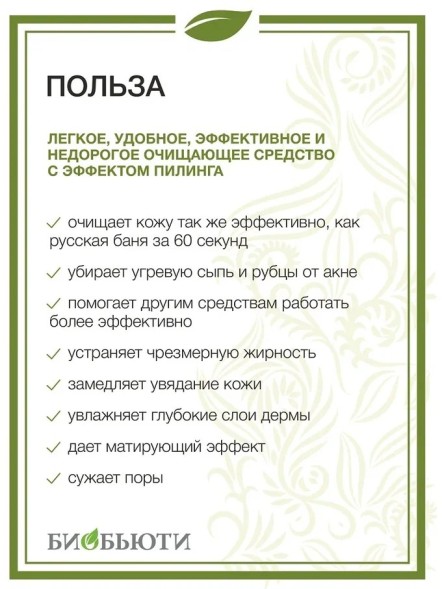 ПОЛЬЗА

ЛЕГКОЕ, УДОБНОЕ, ЭФФЕКТИВНОЕ И НЕДОРОГОЕ ОЧИЩАЮЩЕЕ СРЕДСТВО С ЭФФЕКТОМ ПИЛИНГА

✓ очищает кожу так же эффективно, как русская баня за 60 секунд

✓ убирает угревую сыпь и рубцы от акне

✓ помогает другим средствам работать более эффективно

✓ устраняет чрезмерную жирность

✓ замедляет увядание кожи

✓ увлажняет глубокие слои дермы

✓ дает матирующий эффект

✓ сужает поры

БИОБЬЮТИ